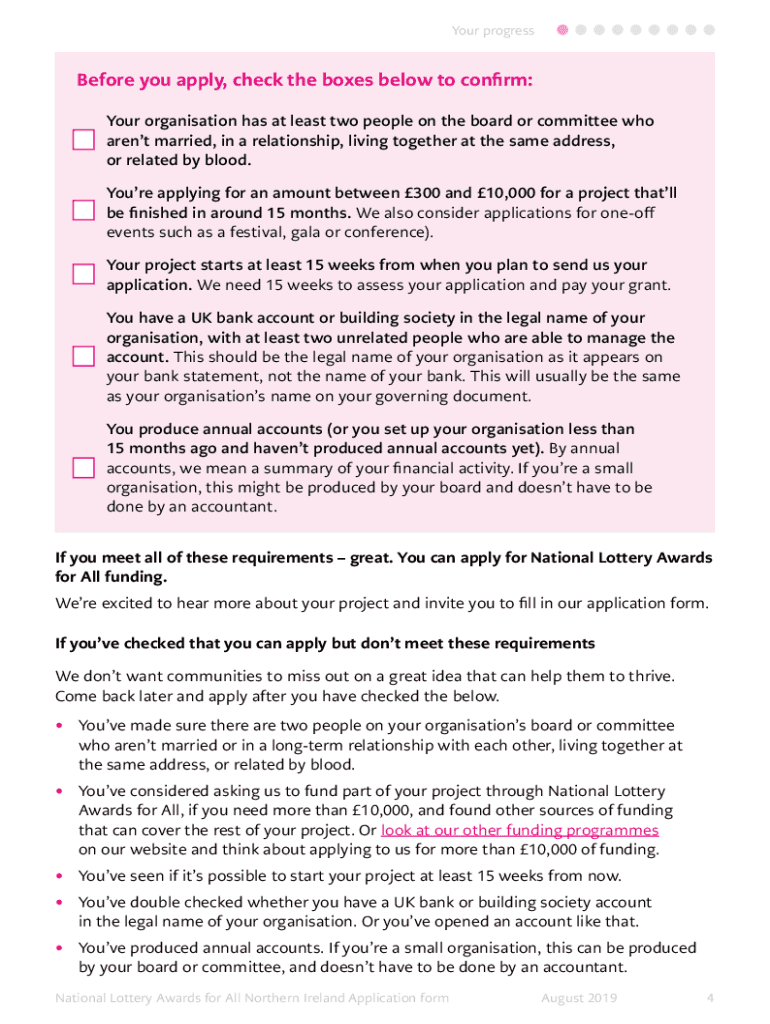 Your progress

Before you apply, check the boxes below to confirm:

Your organisation has at least two people on the board or committee who aren't married, in a relationship, living together at the same address, or related by blood.

You're applying for an amount between £300 and £10,000 for a project that'll be finished in around 15 months. We also consider applications for one-off events such as a festival, gala or conference).

Your project starts at least 15 weeks from when you plan to send us your application. We need 15 weeks to assess your application and pay your grant.

You have a UK bank account or building society in the legal name of your organisation, with at least two unrelated people who are able to manage the account. This should be the legal name of your organisation as it appears on your bank statement, not the name of your bank. This will usually be the same as your organisation's name on your governing document.

You produce annual accounts (or you set up your organisation less than 15 months ago and haven't produced annual accounts yet). By annual accounts, we mean a summary of your financial activity. If you're a small organisation, this might be produced by your board and doesn't have to be done by an accountant.

If you meet all of these requirements – great. You can apply for National Lottery Awards for All funding.

We're excited to hear more about your project and invite you to fill in our application form.

If you've checked that you can apply but don't meet these requirements

We don't want communities to miss out on a great idea that can help them to thrive. Come back later and apply after you have checked the below.

• You've made sure there are two people on your organisation's board or committee who aren't married or in a long-term relationship with each other, living together at the same address, or related by blood.

• You've considered asking us to fund part of your project through National Lottery Awards for All, if you need more than £10,000, and found other sources of funding that can cover the rest of your project. Or look at our other funding programmes on our website and think about applying to us for more than £10,000 of funding.

• You've seen if it's possible to start your project at least 15 weeks from now.

• You've double checked whether you have a UK bank or building society account in the legal name of your organisation. Or you've opened an account like that.

• You've produced annual accounts. If you're a small organisation, this can be produced by your board or committee, and doesn't have to be done by an accountant.

National Lottery Awards for All Northern Ireland Application form August 2019 4